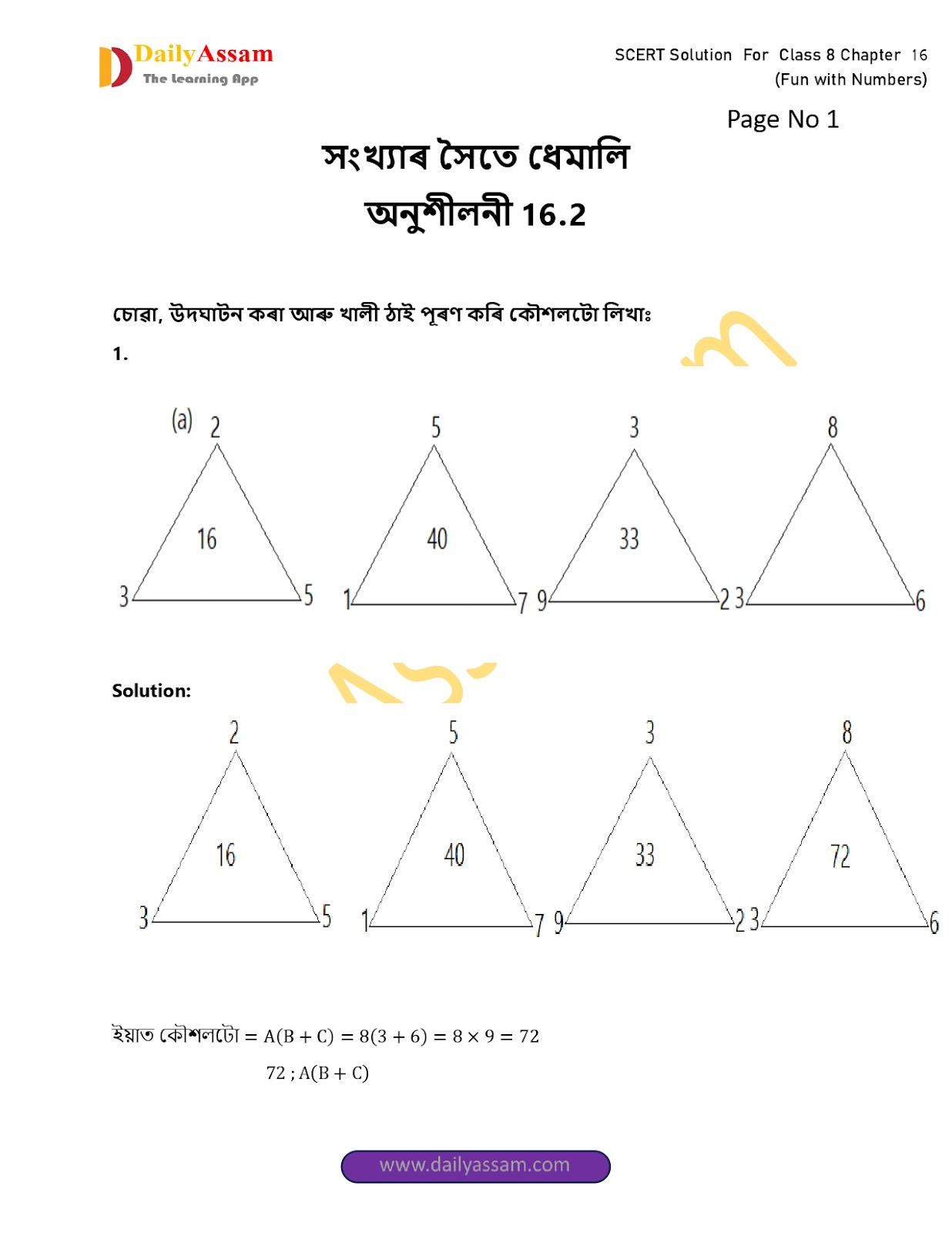 DailyAssam
The Learning App

SCERT Solution For Class 8 Chapter 16
(Fun with Numbers)

Page No 1

সংখ্যাৰ সৈতে ধেমালি
অনুশীলনী 16.2

চোৱা, উদঘাটন কৰা আৰু খালী ঠাই পূৰণ কৰি কৌশলটো লিখাঃ
1.

(a) 2
16
3 5

5
40
1 7

3
33
9 2

8
3 6

Solution:

2
16
3 5

5
40
1 7

3
33
9 2

8
72
3 6

ইয়াত কৌশলটো $= A(B + C) = 8(3 + 6) = 8 \times 9 = 72$
$72 ; A(B + C)$

www.dailyassam.com